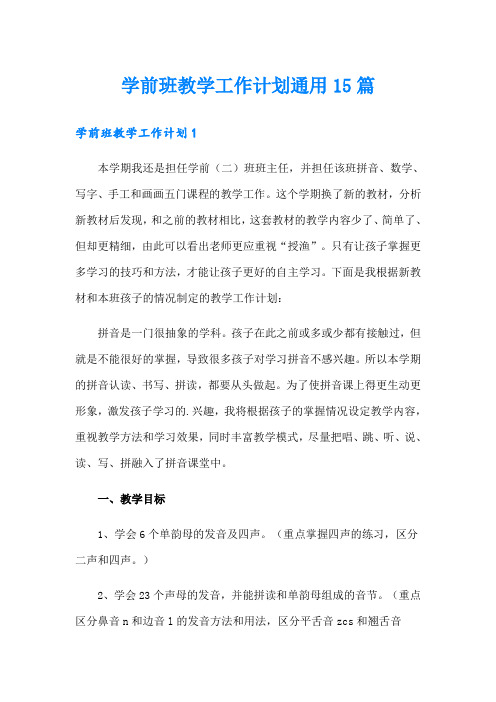 学前班教学工作计划通用15篇

学前班教学工作计划1

本学期我还是担任学前（二）班班主任，并担任该班拼音、数学、写字、手工和画画五门课程的教学工作。这个学期换了新的教材，分析新教材后发现，和之前的教材相比，这套教材的教学内容少了、简单了、但却更精细，由此可以看出老师更应重视“授渔”。只有让孩子掌握更多学习的技巧和方法，才能让孩子更好的自主学习。下面是我根据新教材和本班孩子的情况制定的教学工作计划：

拼音是一门很抽象的学科。孩子在此之前或多或少都有接触过，但就是不能很好的掌握，导致很多孩子对学习拼音不感兴趣。所以本学期的拼音认读、书写、拼读，都要从头做起。为了使拼音课上得更生动更形象，激发孩子学习的.兴趣，我将根据孩子的掌握情况设定教学内容，重视教学方法和学习效果，同时丰富教学模式，尽量把唱、跳、听、说、读、写、拼融入了拼音课堂中。

一、教学目标

1、学会6个单韵母的发音及四声。（重点掌握四声的练习，区分二声和四声。）

2、学会23个声母的发音，并能拼读和单韵母组成的音节。（重点区分鼻音n和边音l的发音方法和用法，区分平舌音zcs和翘舌音